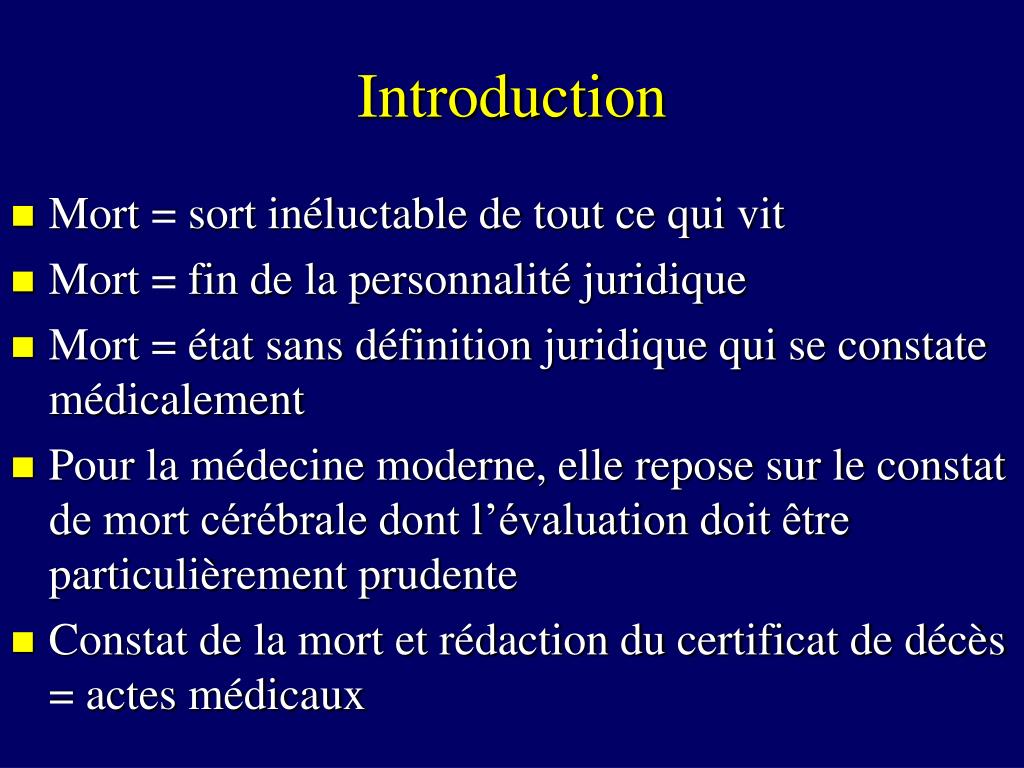 Introduction

- Mort = sort inéluctable de tout ce qui vit
- Mort = fin de la personnalité juridique
- Mort = état sans définition juridique qui se constate médicalement
- Pour la médecine moderne, elle repose sur le constat de mort cérébrale dont l'évaluation doit être particulièrement prudente
- Constat de la mort et rédaction du certificat de décès = actes médicaux